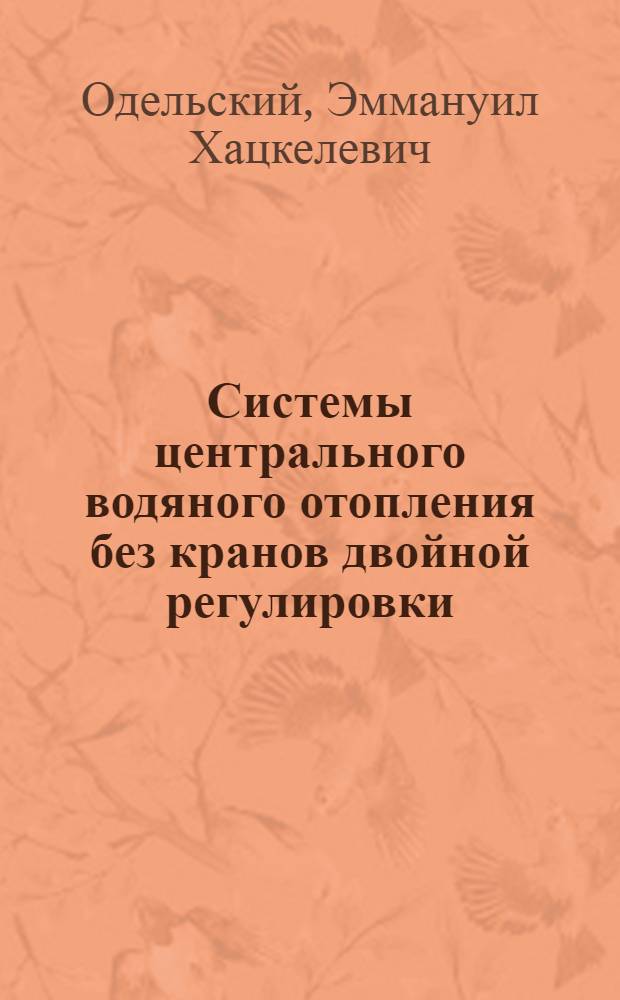 Одельский, Эммануил Хацкелевич

Системы центрального водяного отопления без кранов двойной регулировки